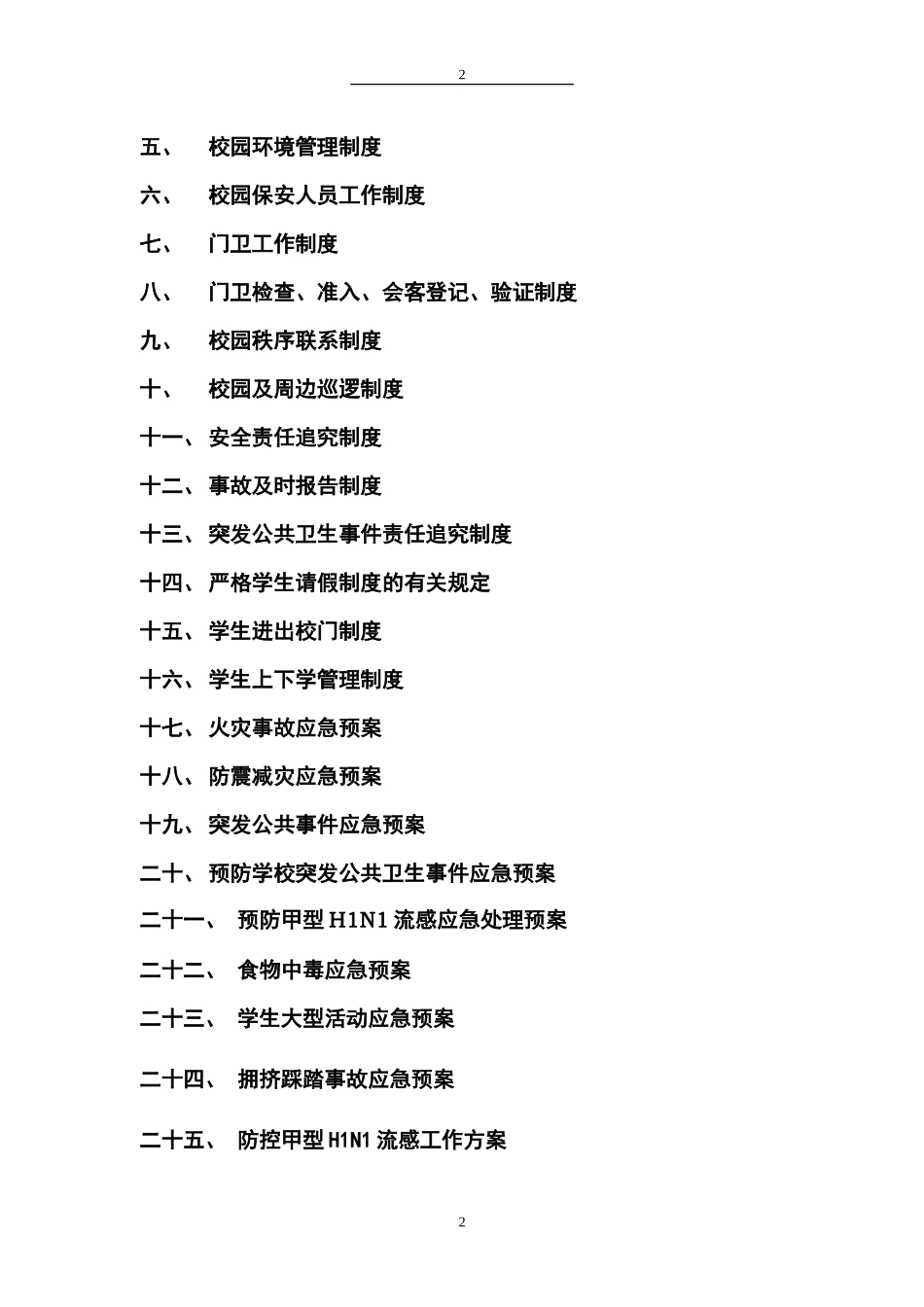 2

五、 校园环境管理制度

六、 校园保安人员工作制度

七、 门卫工作制度

八、 门卫检查、准入、会客登记、验证制度

九、 校园秩序联系制度

十、 校园及周边巡逻制度

十一、安全责任追究制度

十二、事故及时报告制度

十三、突发公共卫生事件责任追究制度

十四、严格学生请假制度的有关规定

十五、学生进出校门制度

十六、学生上下学管理制度

十七、火灾事故应急预案

十八、防震减灾应急预案

十九、突发公共事件应急预案

二十、预防学校突发公共卫生事件应急预案

二十一、 预防甲型 H1N1 流感应急处理预案

二十二、 食物中毒应急预案

二十三、 学生大型活动应急预案

二十四、 拥挤踩踏事故应急预案

二十五、 防控甲型 H1N1 流感工作方案

2